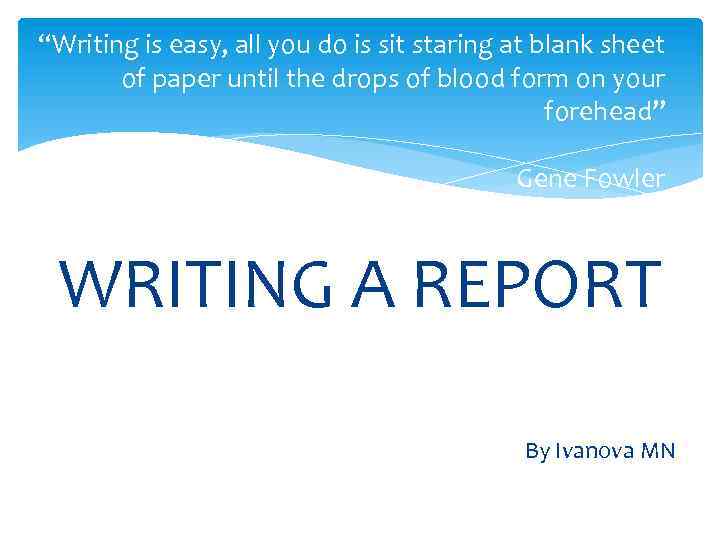 “Writing is easy, all you do is sit staring at blank sheet of paper until the drops of blood form on your forehead”

Gene Fowler

WRITING A REPORT

By Ivanova MN